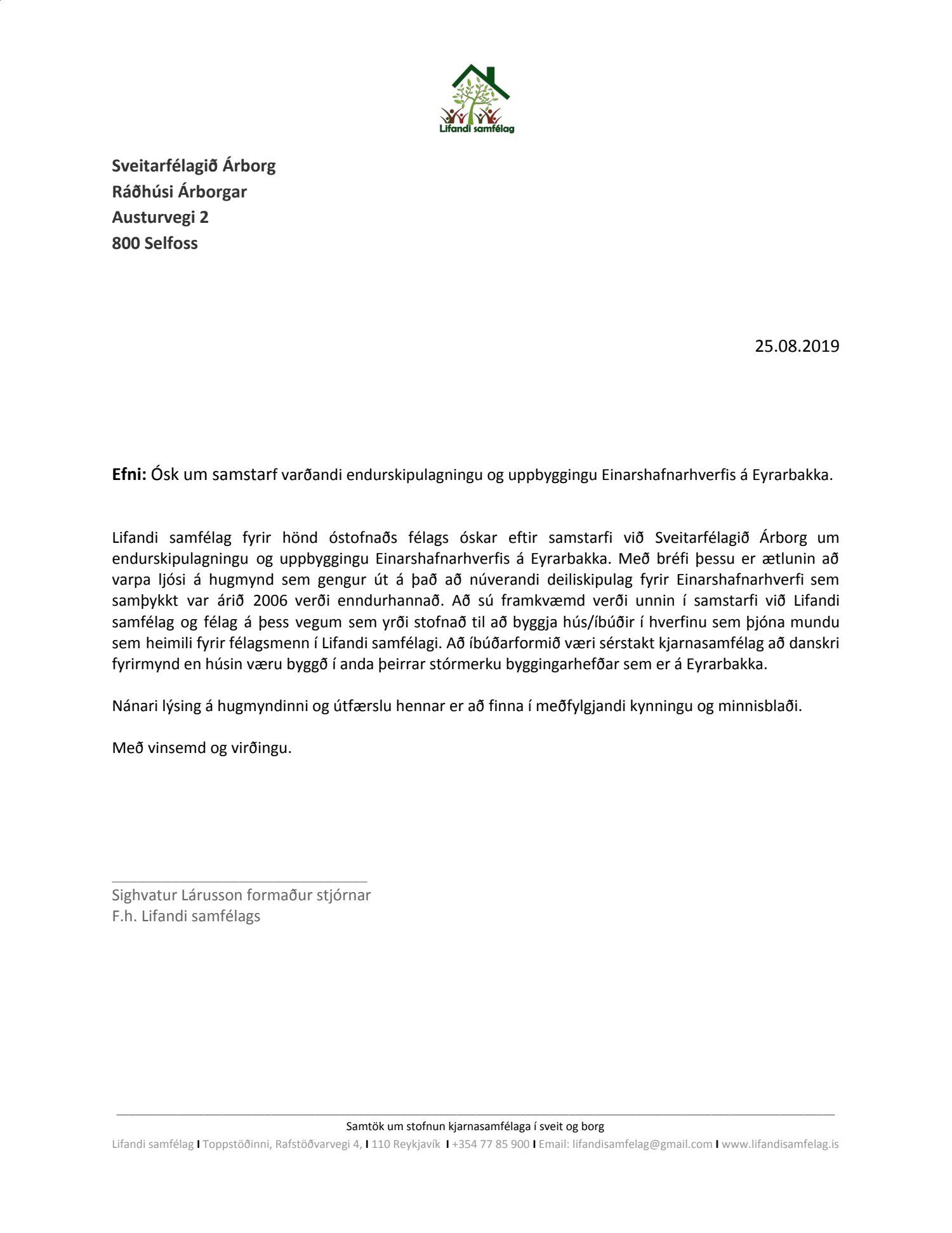 Lifandi samfélag

Sveitarfélagið Árborg
Ráðhúsi Árborgar
Austurvegi 2
800 Selfoss

25.08.2019

Efni: Ósk um samstarf varðandi endurskipulagningu og uppbyggingu Einarshafnarhverfis á Eyrarbakka.

Lifandi samfélag fyrir hönd óstofnaðs félags óskar eftir samstarfi við Sveitarfélagið Árborg um endurskipulagningu og uppbyggingu Einarshafnarhverfis á Eyrarbakka. Með bréfi þessu er ætlunin að varpa ljósi á hugmynd sem gengur út á það að núverandi deiliskipulag fyrir Einarshafnarhverfi sem samþykkt var árið 2006 verði enndurhannað. Að sú framkvæmd verði unnin í samstarfi við Lifandi samfélag og félag á þess vegum sem yrði stofnað til að byggja hús/íbúðir í hverfinu sem þjóna mundu sem heimili fyrir félagsmenn í Lifandi samfélagi. Að íbúðarformið væri sérstakt kjarnasamfélag að danskri fyrirmynd en húsin væru byggð í anda þeirrar stórmerku byggingarhefðar sem er á Eyrarbakka.

Nánari lýsing á hugmyndinni og útfærslu hennar er að finna í meðfylgjandi kynningu og minnisblaði.

Með vinsemd og virðingu.

Sighvatur Lárusson formaður stjórnar
F.h. Lifandi samfélags

Samtök um stofnun kjarnasamfélaga í sveit og borg
Lifandi samfélag I Toppstöðinni, Rafstöðvarvegi 4, I 110 Reykjavík I +354 77 85 900 I Email: lifandisamfelag@gmail.com I www.lifandisamfelag.is